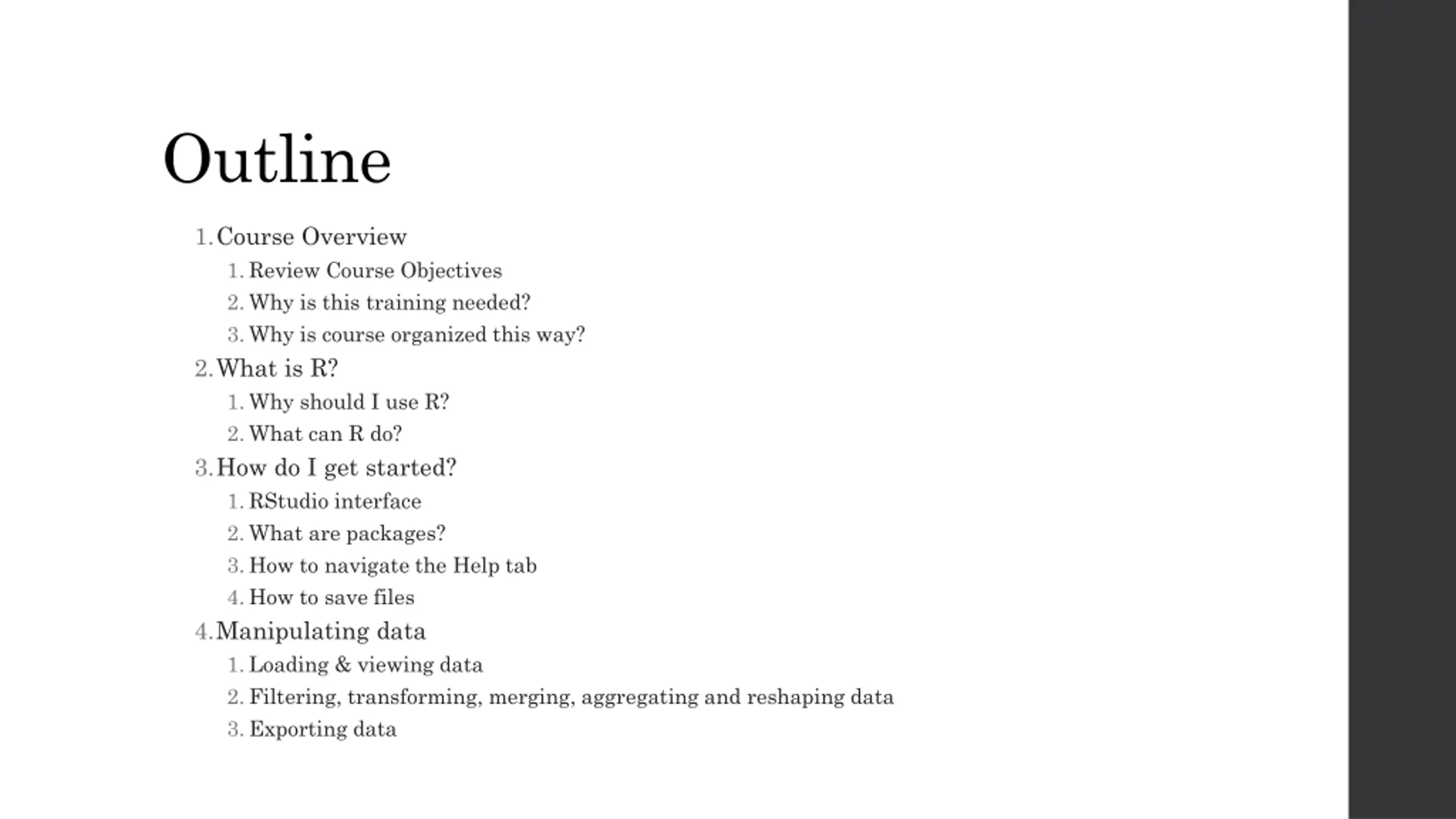 Outline

1. Course Overview
 1. Review Course Objectives
 2. Why is this training needed?
 3. Why is course organized this way?
2. What is R?
 1. Why should I use R?
 2. What can R do?
3. How do I get started?
 1. RStudio interface
 2. What are packages?
 3. How to navigate the Help tab
 4. How to save files
4. Manipulating data
 1. Loading & viewing data
 2. Filtering, transforming, merging, aggregating and reshaping data
 3. Exporting data